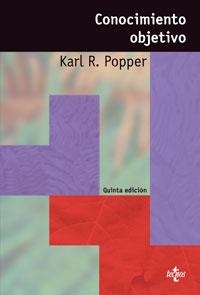 Conocimiento objetivo

Karl R. Popper

Quinta edición

tecnos